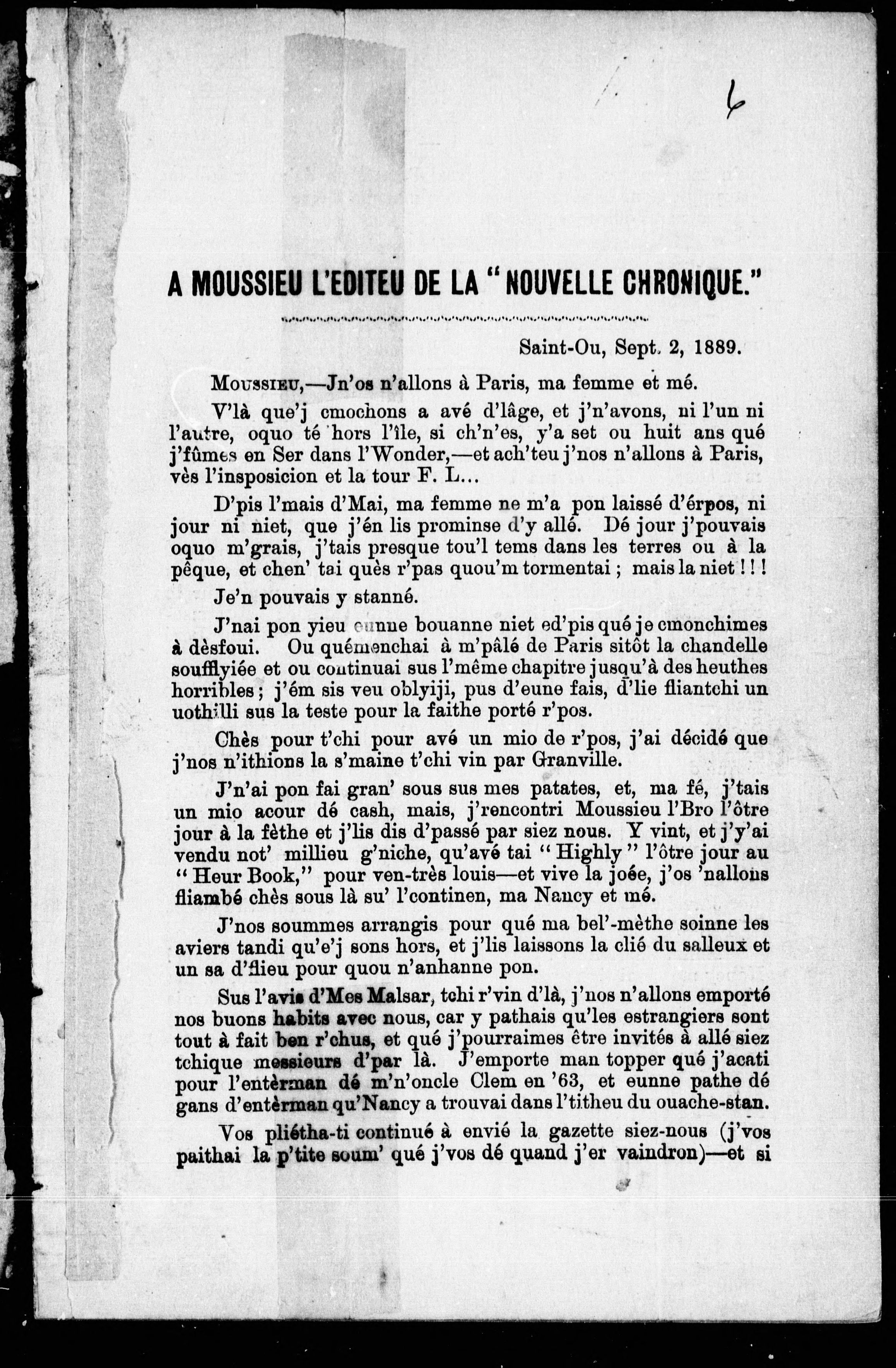 6

A MOUSSIEU L'EDITEU DE LA "NOUVELLE CHRONIQUE."

Saint-Ou, Sept. 2, 1889.

MOUSSIEU,—Jn'os n'allons à Paris, ma femme et mé.

V'là que'j cmochons a avé d'lâge, et j'n'avons, ni l'un ni l'autre, oquo té hors l'île, si ch'n'es, y'a set ou huit ans qué j'fûmes en Ser dans l'Wonder,—et ach'teu j'nos n'allons à Paris, vès l'insposicion et la tour F. L...

D'pis l'mais d'Mai, ma femme ne m'a pon laissé d'érpos, ni jour ni niet, que j'én lis prominse d'y allé. Dé jour j'pouvais oquo m'grais, j'tais presque tou'l tems dans les terres ou à la pêque, et chen' tai quès r'pas quou'm tormentai ; mais la niet ! ! !

Je'n pouvais y stanné.

J'nai pon yieu eunne bouanne niet ed'pis qué je cmonchimes à dèsfoui. Ou quémenchai à m'pâlé de Paris sitôt la chandelle soufflyiée et ou continuai sus l'même chapitre jusqu'à des heuthes horribles ; j'ém sis veu oblyiji, pus d'eune fais, d'lie fliantchi un uothilli sus la teste pour la faithe porté r'pos.

Chès pour t'chi pour avé un mio de r'pos, j'ai décidé que j'nos n'ithions la s'maine t'chi vin par Granville.

J'n'ai pon fai gran' sous sus mes patates, et, ma fé, j'tais un mio acour dé cash, mais, j'rencontri Moussieu l'Bro l'ôtre jour à la fèthe et j'lis dis d'passé par siez nous. Y vint, et j'y'ai vendu not' millieu g'niche, qu'avé tai "Highly" l'ôtre jour au "Heur Book," pour ven-très louis—et vive la joée, j'os 'nallons fliambé chès sous là su' l'continen, ma Nancy et mé.

J'nos soummes arrangis pour qué ma bel'-mèthe soinne les aviers tandi qu'e'j sons hors, et j'lis laissons la clié du salleux et un sa d'flieu pour quou n'anhanne pon.

Sus l'avis d'Mes Malsar, tchi r'vin d'là, j'nos n'allons emporté nos buons habits avec nous, car y pathais qu'les estrangiers sont tout à fait ben r'chus, et qué j'pourraimes être invités à allé siez tchique messieurs d'par là. J'emporte man topper qué j'acati pour l'entèrman dé m'n'oncle Clem en '63, et eunne pathe dé gans d'entèrman qu'Nancy a trouvai dans l'titheu du ouache-stan.

Vos pliétha-ti continué à envié la gazette siez-nous (j'vos paithai la p'tite soum' qué j'vos dé quand j'er vaindron)—et si